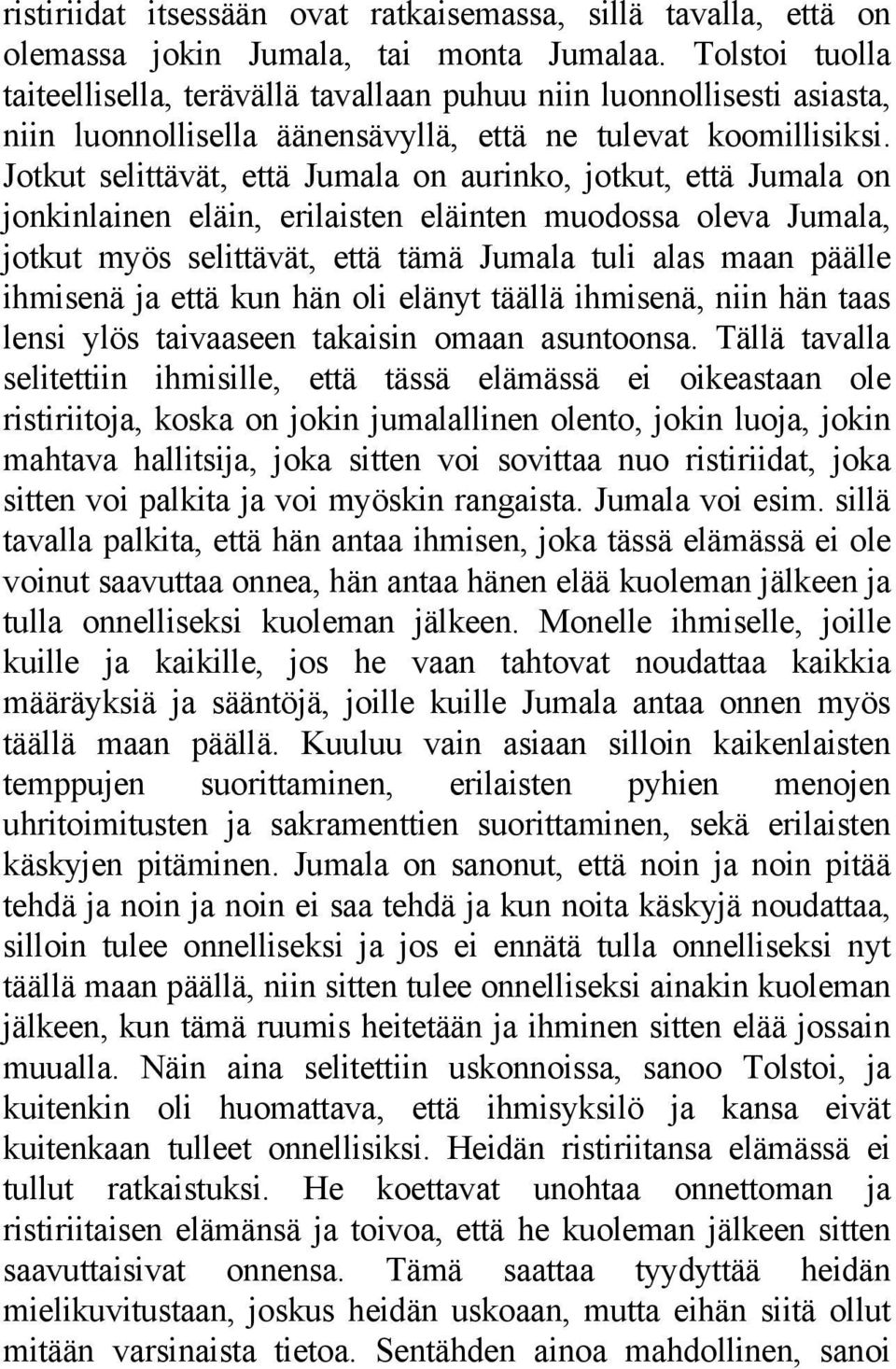 ristiriidat itsessään ovat ratkaisemassa, sillä tavalla, että on olemassa jokin Jumala, tai monta Jumalaa. Tolstoi tuolla taiteellisella, terävällä tavallaan puhuu niin luonnollisesti asiasta, niin luonnollisella äänensävyllä, että ne tulevat koomillisiksi. Jotkut selittävät, että Jumala on aurinko, jotkut, että Jumala on jonkinlainen eläin, erilaisten eläinten muodossa oleva Jumala, jotkut myös selittävät, että tämä Jumala tuli alas maan päälle ihmisenä ja että kun hän oli elänyt täällä ihmisenä, niin hän taas lensi ylös taivaaseen takaisin omaan asuntoonsa. Tällä tavalla selitettiin ihmisille, että tässä elämässä ei oikeastaan ole ristiriitoja, koska on jokin jumalallinen olento, jokin luoja, jokin mahtava hallitsija, joka sitten voi sovittaa nuo ristiriidat, joka sitten voi palkita ja voi myöskin rangaista. Jumala voi esim. sillä tavalla palkita, että hän antaa ihmisen, joka tässä elämässä ei ole voinut saavuttaa onnea, hän antaa hänen elää kuoleman jälkeen ja tulla onnelliseksi kuoleman jälkeen. Monelle ihmiselle, joille kuille ja kaikille, jos he vaan tahtovat noudattaa kaikkia määräyksiä ja sääntöjä, joille kuille Jumala antaa onnen myös täällä maan päällä. Kuuluu vain asiaan silloin kaikenlaisten temppujen suorittaminen, erilaisten pyhien menojen uhritoimitusten ja sakramenttien suorittaminen, sekä erilaisten käskyjen pitäminen. Jumala on sanonut, että noin ja noin pitää tehdä ja noin ja noin ei saa tehdä ja kun noita käskyjä noudattaa, silloin tulee onnelliseksi ja jos ei ennätä tulla onnelliseksi nyt täällä maan päällä, niin sitten tulee onnelliseksi ainakin kuoleman jälkeen, kun tämä ruumis heitetään ja ihminen sitten elää jossain muualla. Näin aina selitettiin uskonnoissa, sanoo Tolstoi, ja kuitenkin oli huomattava, että ihmisyksilö ja kansa eivät kuitenkaan tulleet onnellisiksi. Heidän ristiriitansa elämässä ei tullut ratkaistuksi. He koettavat unohtaa onnettoman ja ristiriitaisen elämänsä ja toivoa, että he kuoleman jälkeen sitten saavuttaisivat onnensa. Tämä saattaa tyydyttää heidän mielikuvitustaan, joskus heidän uskoaan, mutta eihän siitä ollut mitään varsinaista tietoa. Sentähden ainoa mahdollinen, sanoi